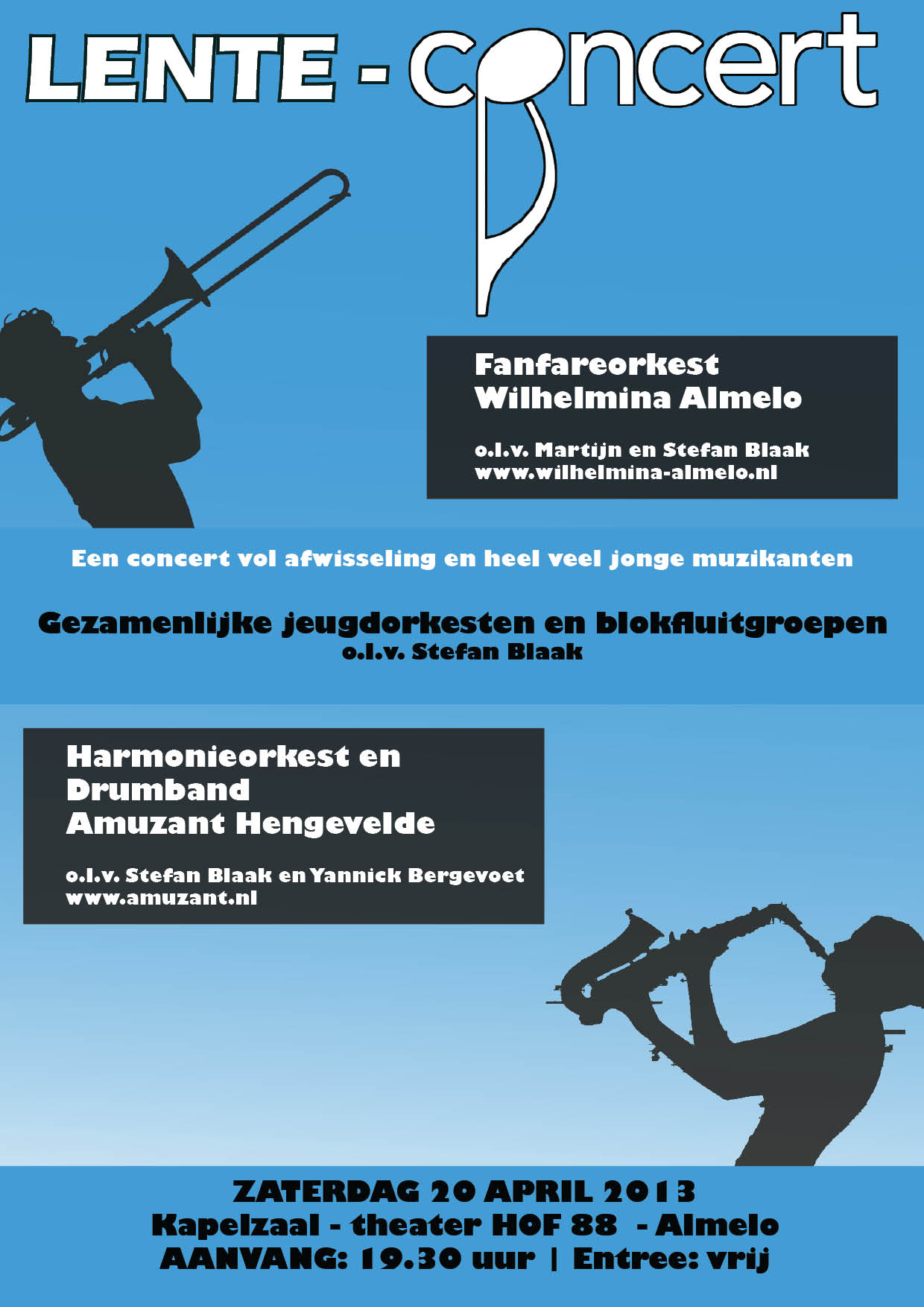 LENTE - concert

Fanfareorkest Wilhelmina Almelo

o.l.v. Martijn en Stefan Blaak
www.wilhelmina-almelo.nl

Een concert vol afwisseling en heel veel jonge muzikanten

Gezamenlijke jeugdorkesten en blokfluitgroepen
o.l.v. Stefan Blaak

Harmonieorkest en Drumband Amuzant Hengevelde

o.l.v. Stefan Blaak en Yannick Bergevoet
www.amuzant.nl

ZATERDAG 20 APRIL 2013
Kapelzaal - theater HOF 88 - Almelo
AANVANG: 19.30 uur | Entree: vrij